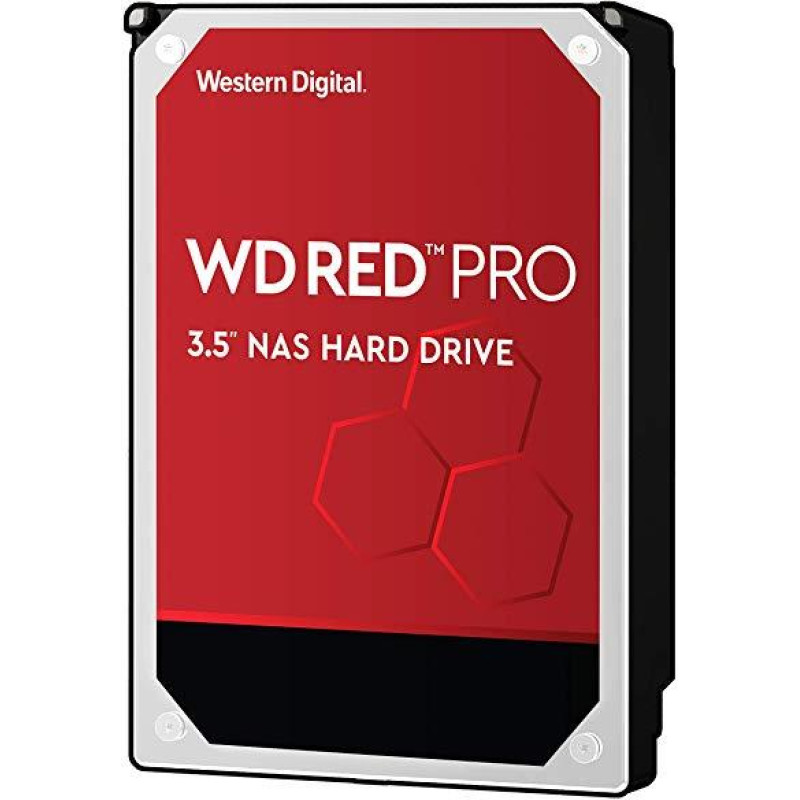 Western Digital.

WD RED™ PRO

3.5" NAS HARD DRIVE